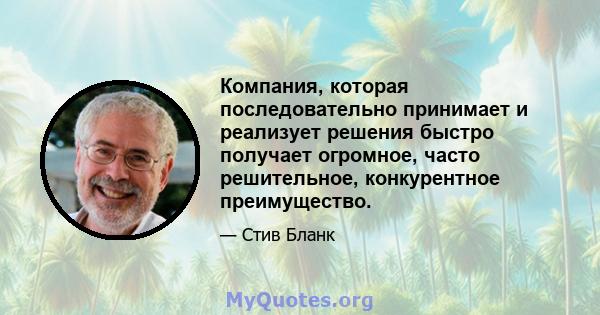 Компания, которая последовательно принимает и реализует решения быстро получает огромное, часто решительное, конкурентное преимущество.

— Стив Бланк

MyQuotes.org